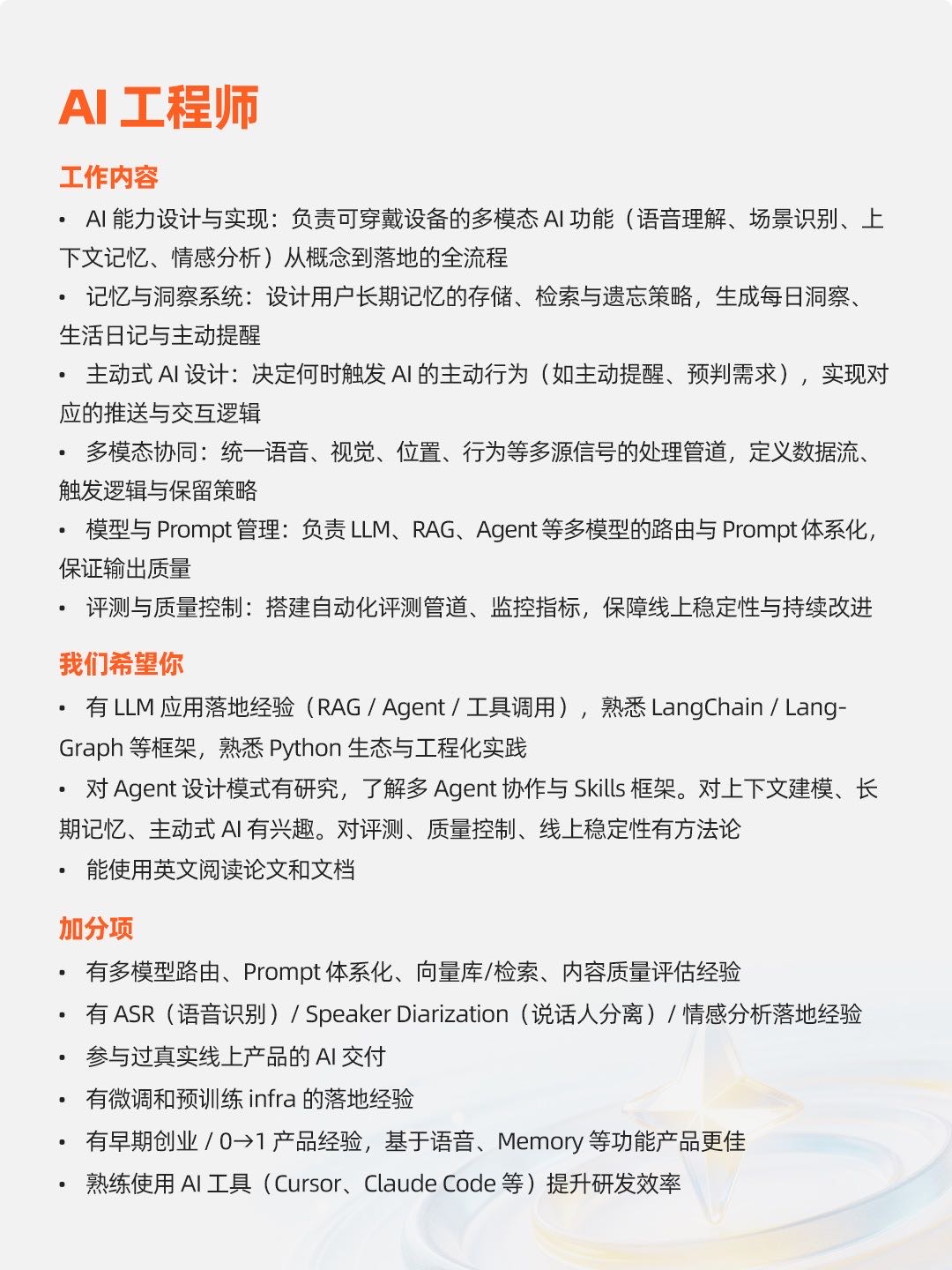 AI 工程师

工作内容

• AI 能力设计与实现：负责可穿戴设备的多模态 AI 功能（语音理解、场景识别、上下文记忆、情感分析）从概念到落地的全流程
• 记忆与洞察系统：设计用户长期记忆的存储、检索与遗忘策略，生成每日洞察、生活日记与主动提醒
• 主动式 AI 设计：决定何时触发 AI 的主动行为（如主动提醒、预判需求），实现对应的推送与交互逻辑
• 多模态协同：统一语音、视觉、位置、行为等多源信号的处理管道，定义数据流、触发逻辑与保留策略
• 模型与 Prompt 管理：负责 LLM、RAG、Agent 等多模型的路由与 Prompt 体系化，保证输出质量
• 评测与质量控制：搭建自动化评测管道、监控指标，保障线上稳定性与持续改进

我们希望你

• 有 LLM 应用落地经验（RAG / Agent / 工具调用），熟悉 LangChain / LangGraph 等框架，熟悉 Python 生态与工程化实践
• 对 Agent 设计模式有研究，了解多 Agent 协作与 Skills 框架。对上下文建模、长期记忆、主动式 AI 有兴趣。对评测、质量控制、线上稳定性有方法论
• 能使用英文阅读论文和文档

加分项

• 有多模型路由、Prompt 体系化、向量库/检索、内容质量评估经验
• 有 ASR（语音识别）/ Speaker Diarization（说话人分离）/ 情感分析落地经验
• 参与过真实线上产品的 AI 交付
• 有微调和预训练 infra 的落地经验
• 有早期创业 / 0→1 产品经验，基于语音、Memory 等功能产品更佳
• 熟练使用 AI 工具（Cursor、Claude Code 等）提升研发效率